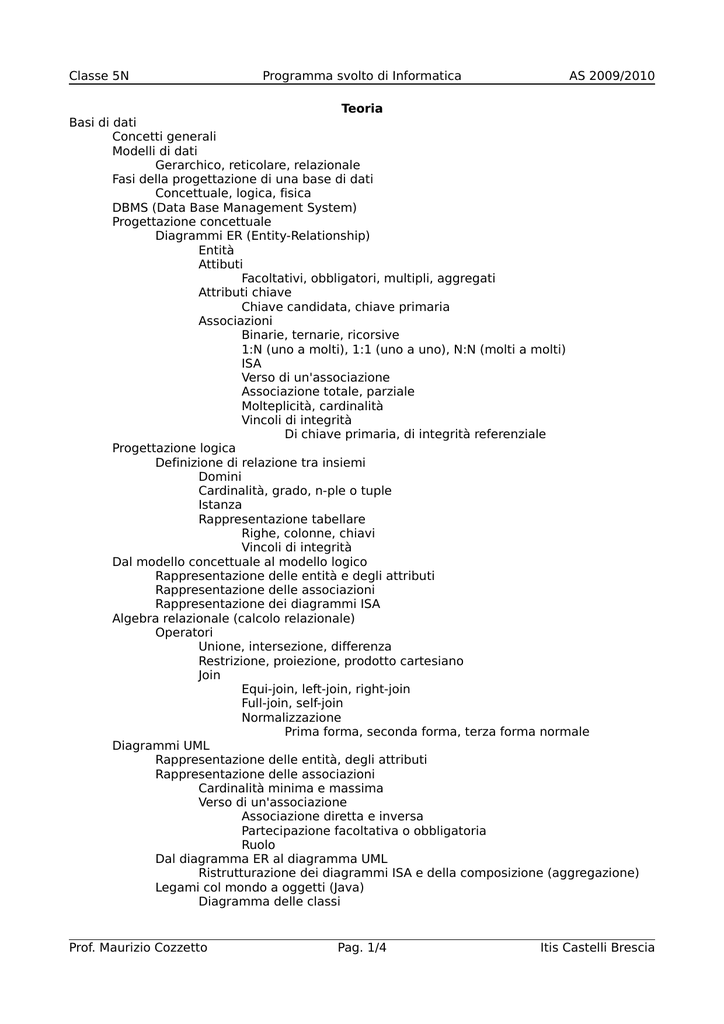 Classe 5N Programma svolto di Informatica AS 2009/2010

Teoria

Basi di dati
Concetti generali
Modelli di dati
Gerarchico, reticolare, relazionale
Fasi della progettazione di una base di dati
Concettuale, logica, fisica
DBMS (Data Base Management System)
Progettazione concettuale
Diagrammi ER (Entity-Relationship)
Entità
Attibuti
Facoltativi, obbligatori, multipli, aggregati
Attributi chiave
Chiave candidata, chiave primaria
Associazioni
Binarie, ternarie, ricorsive
1:N (uno a molti), 1:1 (uno a uno), N:N (molti a molti)
ISA
Verso di un'associazione
Associazione totale, parziale
Molteplicità, cardinalità
Vincoli di integrità
Di chiave primaria, di integrità referenziale
Progettazione logica
Definizione di relazione tra insiemi
Domini
Cardinalità, grado, n-ple o tuple
Istanza
Rappresentazione tabellare
Righe, colonne, chiavi
Vincoli di integrità
Dal modello concettuale al modello logico
Rappresentazione delle entità e degli attributi
Rappresentazione delle associazioni
Rappresentazione dei diagrammi ISA
Algebra relazionale (calcolo relazionale)
Operatori
Unione, intersezione, differenza
Restrizione, proiezione, prodotto cartesiano
Join
Equi-join, left-join, right-join
Full-join, self-join
Normalizzazione
Prima forma, seconda forma, terza forma normale
Diagrammi UML
Rappresentazione delle entità, degli attributi
Rappresentazione delle associazioni
Cardinalità minima e massima
Verso di un'associazione
Associazione diretta e inversa
Partecipazione facoltativa o obbligatoria
Ruolo
Dal diagramma ER al diagramma UML
Ristrutturazione dei diagrammi ISA e della composizione (aggregazione)
Legami col mondo a oggetti (Java)
Diagramma delle classi

Prof. Maurizio Cozzetto Pag. 1/4 Itis Castelli Brescia